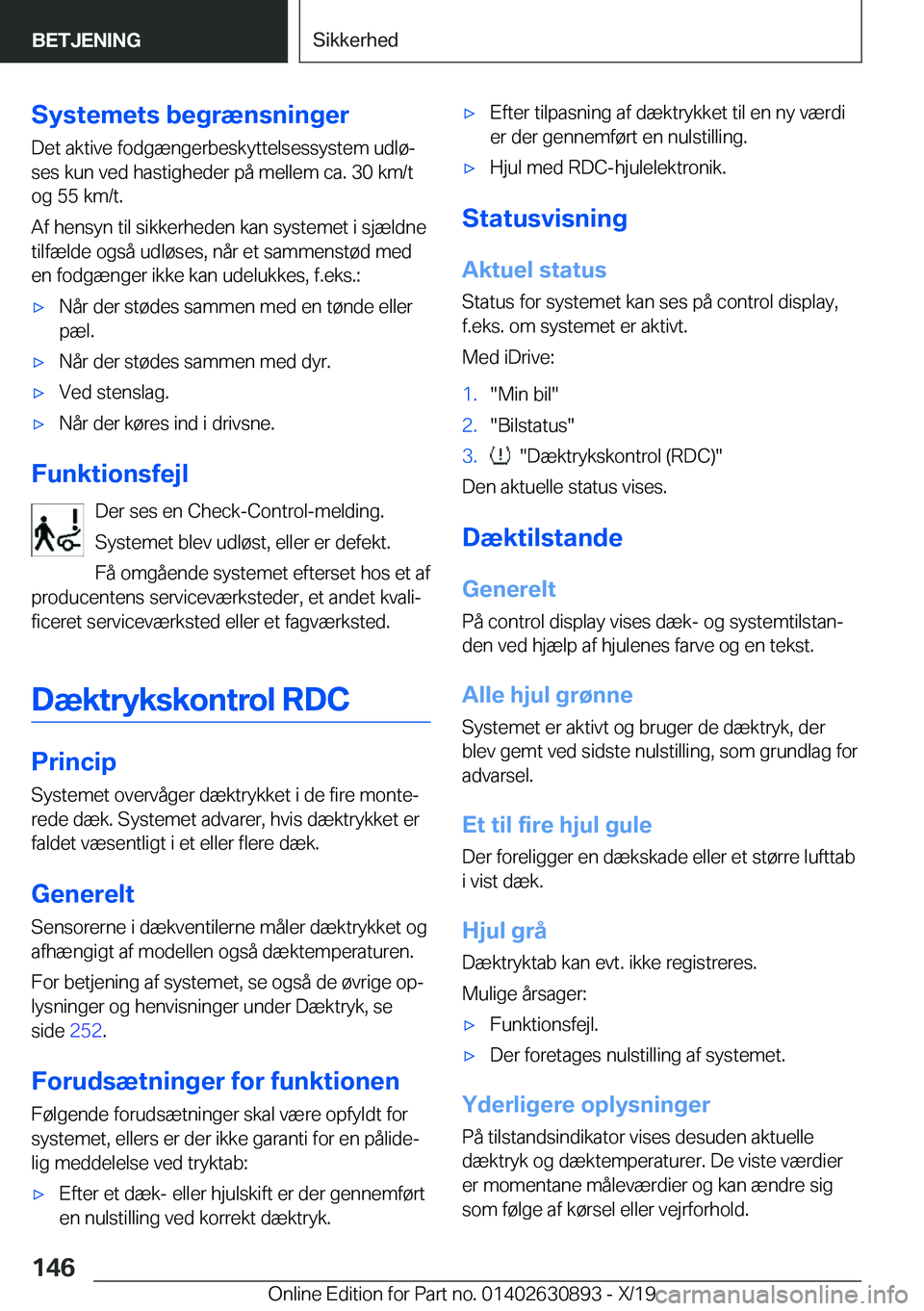 BETJENING

Sikkerhed

Systemets begrænsninger

Det aktive fodgængerbeskyttelsessystem udløses kun ved hastigheder på mellem ca. 30 km/t og 55 km/t.

Af hensyn til sikkerheden kan systemet i sjældne tilfælde også udløses, når et sammenstød med en fodgænger ikke kan udelukkes, f.eks.:

▷ Når der stødes sammen med en tønde eller pæl.

▷ Når der stødes sammen med dyr.

▷ Ved stenslag.

▷ Når der køres ind i drivsne.

Funktionsfejl

Der ses en Check-Control-melding.

Systemet blev udløst, eller er defekt.

Få omgående systemet efterset hos et af producentens serviceværksteder, et andet kvalificeret serviceværksted eller et fagværksted.

Dæktrykskontrol RDC

Princip

Systemet overvåger dæktrykket i de fire monterede dæk. Systemet advarer, hvis dæktrykket er faldet væsentligt i et eller flere dæk.

Generelt

Sensorerne i dækventilerne måler dæktrykket og afhængigt af modellen også dæktemperaturen.

For betjening af systemet, se også de øvrige oplysninger og henvisninger under Dæktryk, se side 252.

Forudsætninger for funktionen

Følgende forudsætninger skal være opfyldt for systemet, ellers er der ikke garanti for en pålidelig meddelelse ved tryktab:

▷ Efter et dæk- eller hjulskift er der gennemført en nulstilling ved korrekt dæktryk.

▷ Efter tilpasning af dæktrykket til en ny værdi er der gennemført en nulstilling.

▷ Hjul med RDC-hjulelektronik.

Statusvisning

Aktuel status

Status for systemet kan ses på control display, f.eks. om systemet er aktivt.

Med iDrive:

1. "Min bil"

2. "Bilstatus"

3. "Dæktrykskontrol (RDC)"

Den aktuelle status vises.

Dæktilstande

Generelt

På control display vises dæk- og systemtilstanden ved hjælp af hjulenes farve og en tekst.

Alle hjul grønne

Systemet er aktivt og bruger de dæktryk, der blev gemt ved sidste nulstilling, som grundlag for advarsel.

Et til fire hjul gule

Der foreligger en dækskade eller et større lufttab i vist dæk.

Hjul grå

Dæktryktab kan evt. ikke registreres.

Mulige årsager:

▷ Funktionsfejl.

▷ Der foretages nulstilling af systemet.

Yderligere oplysninger

På tilstandsindikator vises desuden aktuelle dæktryk og dæktemperaturer. De viste værdier er momentane måleværdier og kan ændre sig som følge af kørsel eller vejrforhold.

146

Online Edition for Part no. 01402630893 - X/19 carmanualsonline.info